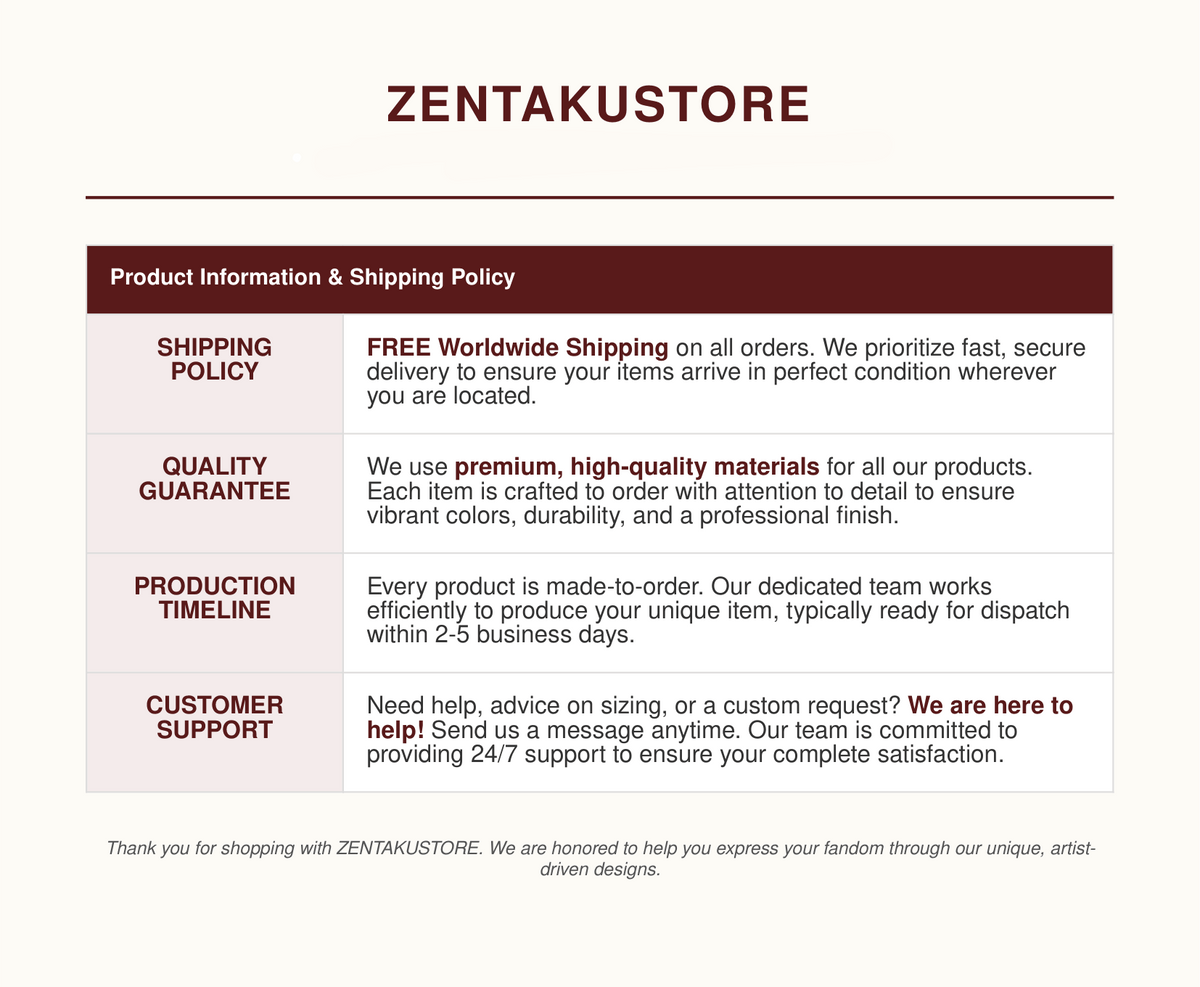 ZENTAKUSTORE

| Product Information & Shipping Policy | |
|---|---|
| SHIPPING POLICY | FREE Worldwide Shipping on all orders. We prioritize fast, secure delivery to ensure your items arrive in perfect condition wherever you are located. |
| QUALITY GUARANTEE | We use premium, high-quality materials for all our products. Each item is crafted to order with attention to detail to ensure vibrant colors, durability, and a professional finish. |
| PRODUCTION TIMELINE | Every product is made-to-order. Our dedicated team works efficiently to produce your unique item, typically ready for dispatch within 2-5 business days. |
| CUSTOMER SUPPORT | Need help, advice on sizing, or a custom request? We are here to help! Send us a message anytime. Our team is committed to providing 24/7 support to ensure your complete satisfaction. |

Thank you for shopping with ZENTAKUSTORE. We are honored to help you express your fandom through our unique, artist-driven designs.